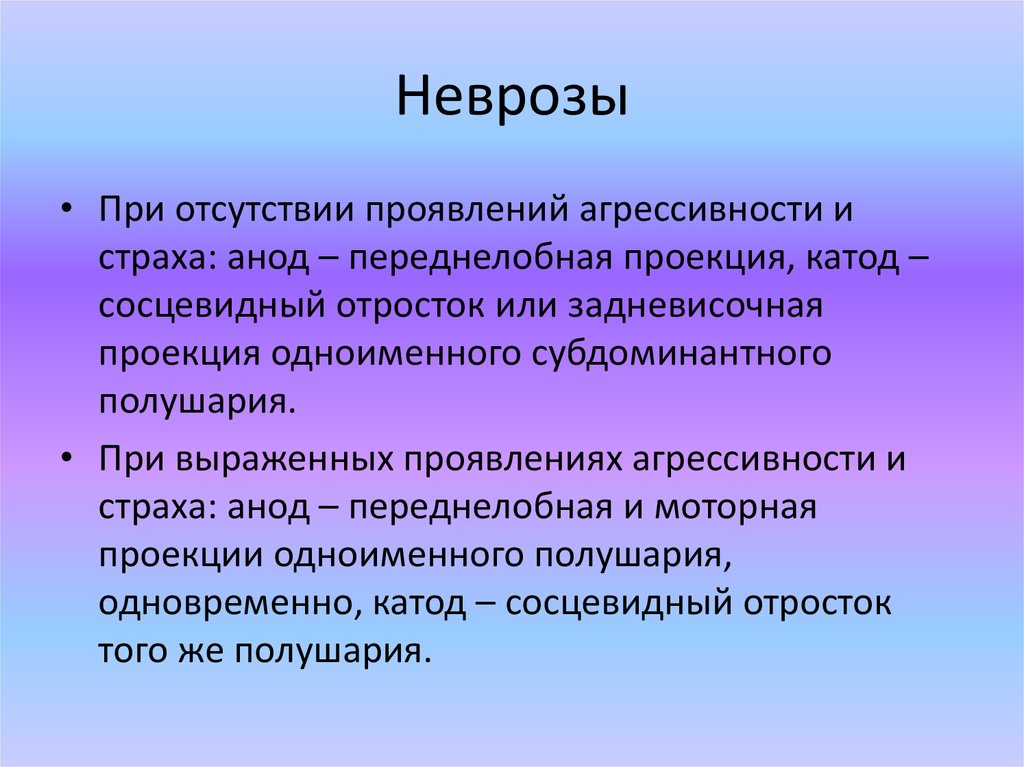 Неврозы

• При отсутствии проявлений агрессивности и страха: анод – переднелобная проекция, катод – сосцевидный отросток или задневисочная проекция одноименного субдоминантного полушария.

• При выраженных проявлениях агрессивности и страха: анод – переднелобная и моторная проекции одноименного полушария, одновременно, катод – сосцевидный отросток того же полушария.